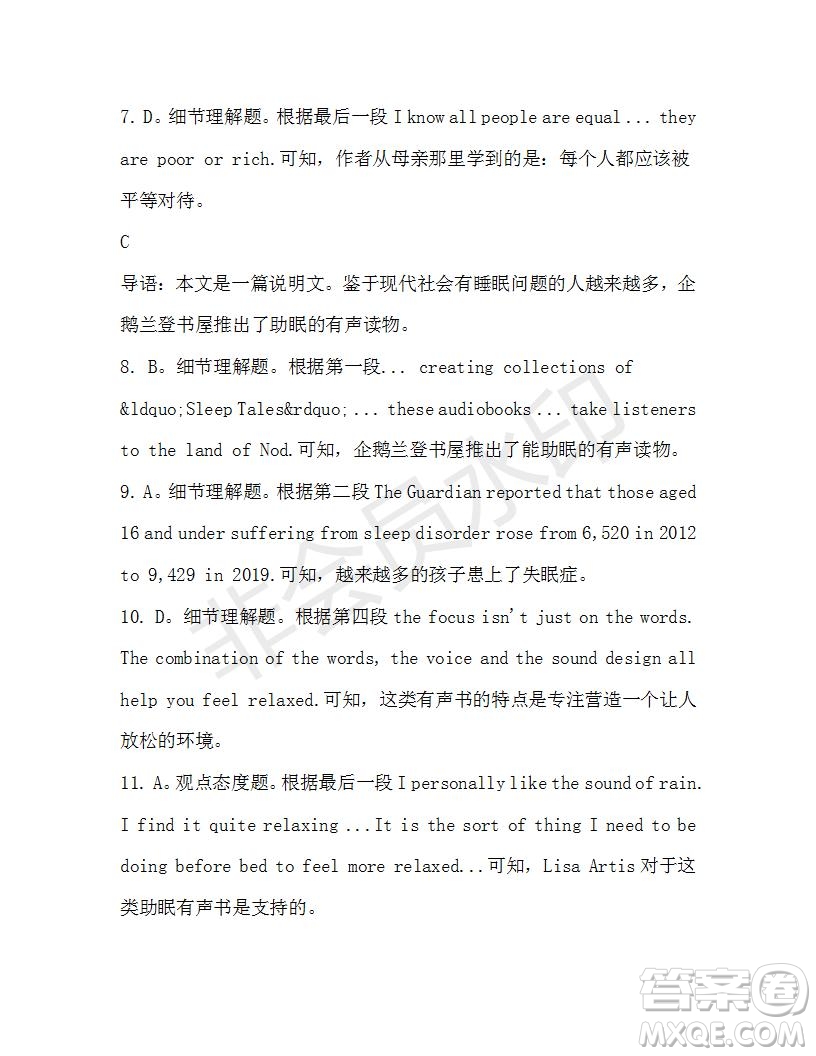 7. D。细节理解题。根据最后一段 I know all people are equal ... they are poor or rich.可知，作者从母亲那里学到的是：每个人都应该被平等对待。

C

导语：本文是一篇说明文。鉴于现代社会有睡眠问题的人越来越多，企鹅兰登书屋推出了助眠的有声读物。

8. B。细节理解题。根据第一段... creating collections of &ldquo;Sleep Tales&rdquo; ... these audiobooks ... take listeners to the land of Nod.可知，企鹅兰登书屋推出了能助眠的有声读物。

9. A。细节理解题。根据第二段 The Guardian reported that those aged 16 and under suffering from sleep disorder rose from 6,520 in 2012 to 9,429 in 2019.可知，越来越多的孩子患上了失眠症。

10. D。细节理解题。根据第四段 the focus isn't just on the words. The combination of the words, the voice and the sound design all help you feel relaxed.可知，这类有声书的特点是专注营造一个让人放松的环境。

11. A。观点态度题。根据最后一段 I personally like the sound of rain. I find it quite relaxing ...It is the sort of thing I need to be doing before bed to feel more relaxed...可知，Lisa Artis 对于这类助眠有声书是支持的。

非会员水印

答案圈
MXQE.COM